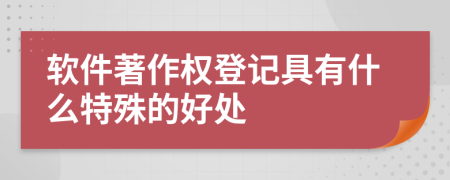 软件著作权登记具有什么特殊的好处